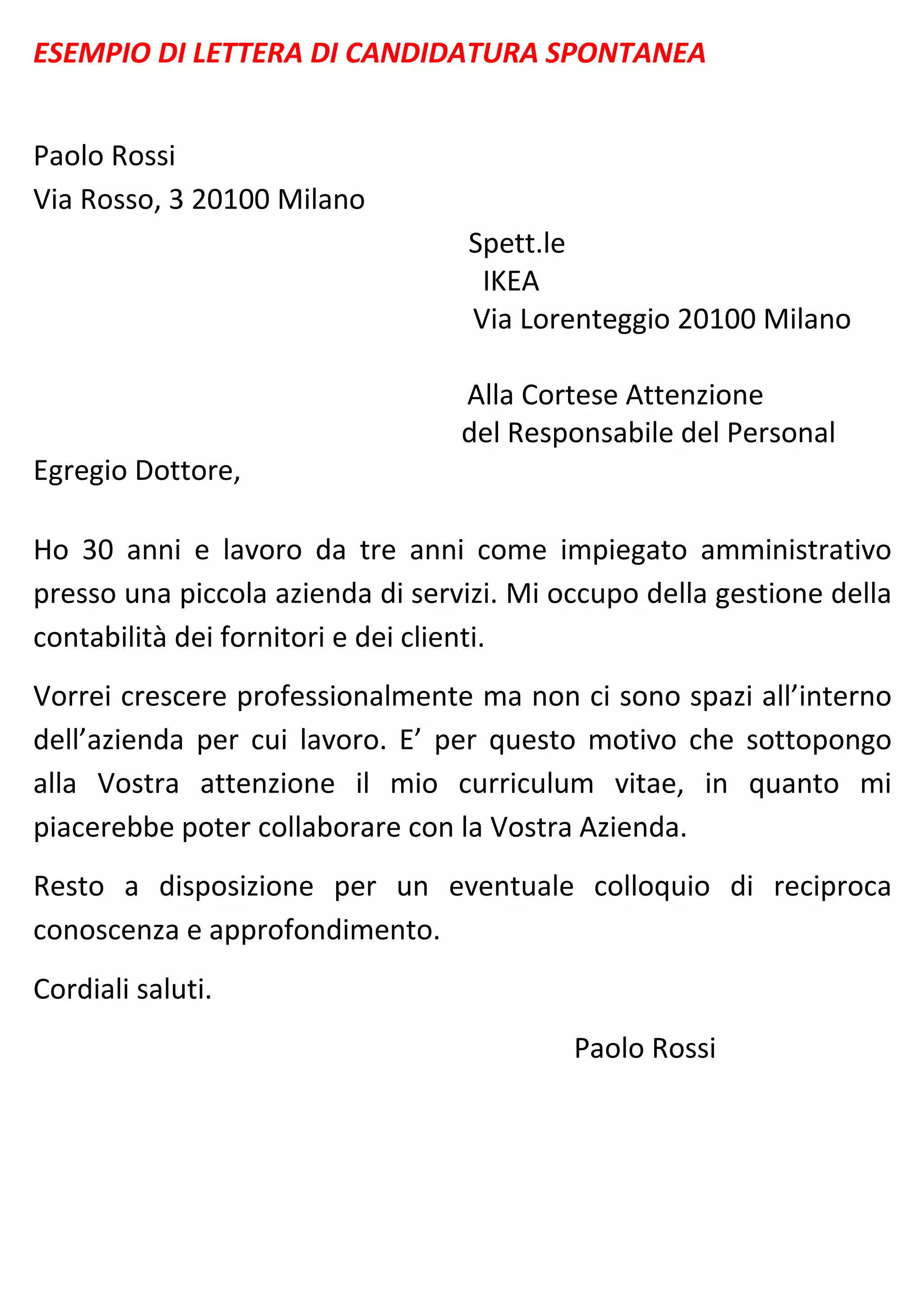 ESEMPIO DI LETTERA DI CANDIDATURA SPONTANEA

Paolo Rossi
Via Rosso, 3 20100 Milano

Spett.le
IKEA
Via Lorenteggio 20100 Milano

Alla Cortese Attenzione
del Responsabile del Personal

Egregio Dottore,

Ho 30 anni e lavoro da tre anni come impiegato amministrativo presso una piccola azienda di servizi. Mi occupo della gestione della contabilità dei fornitori e dei clienti.

Vorrei crescere professionalmente ma non ci sono spazi all’interno dell’azienda per cui lavoro. E’ per questo motivo che sottopongo alla Vostra attenzione il mio curriculum vitae, in quanto mi piacerebbe poter collaborare con la Vostra Azienda.

Resto a disposizione per un eventuale colloquio di reciproca conoscenza e approfondimento.

Cordiali saluti.

Paolo Rossi